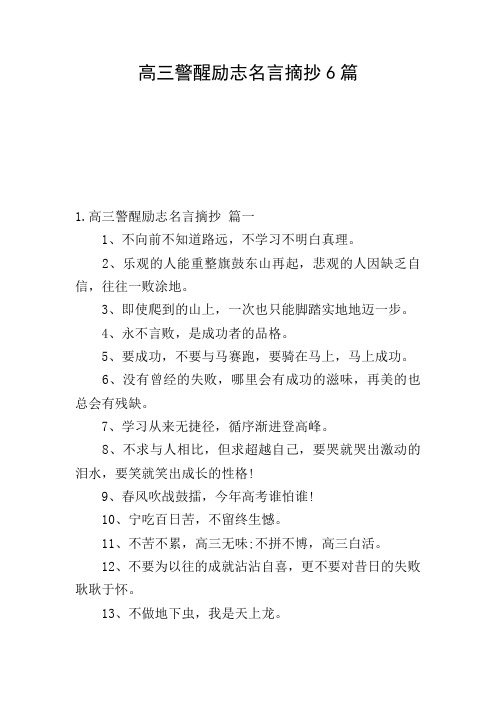 高三警醒励志名言摘抄6篇

1.高三警醒励志名言摘抄 篇一

1、不向前不知道路远，不学习不明白真理。

2、乐观的人能重整旗鼓东山再起，悲观的人因缺乏自信，往往一败涂地。

3、即使爬到的山上，一次也只能脚踏实地地迈一步。

4、永不言败，是成功者的品格。

5、要成功，不要与马赛跑，要骑在马上，马上成功。

6、没有曾经的失败，哪里会有成功的滋味，再美的也总会有残缺。

7、学习从来无捷径，循序渐进登高峰。

8、不求与人相比，但求超越自己，要哭就哭出激动的泪水，要笑就笑出成长的性格!

9、春风吹战鼓擂，今年高考谁怕谁!

10、宁吃百日苦，不留终生憾。

11、不苦不累，高三无味;不拼不博，高三白活。

12、不要为以往的成就沾沾自喜，更不要对昔日的失败耿耿于怀。

13、不做地下虫，我是天上龙。